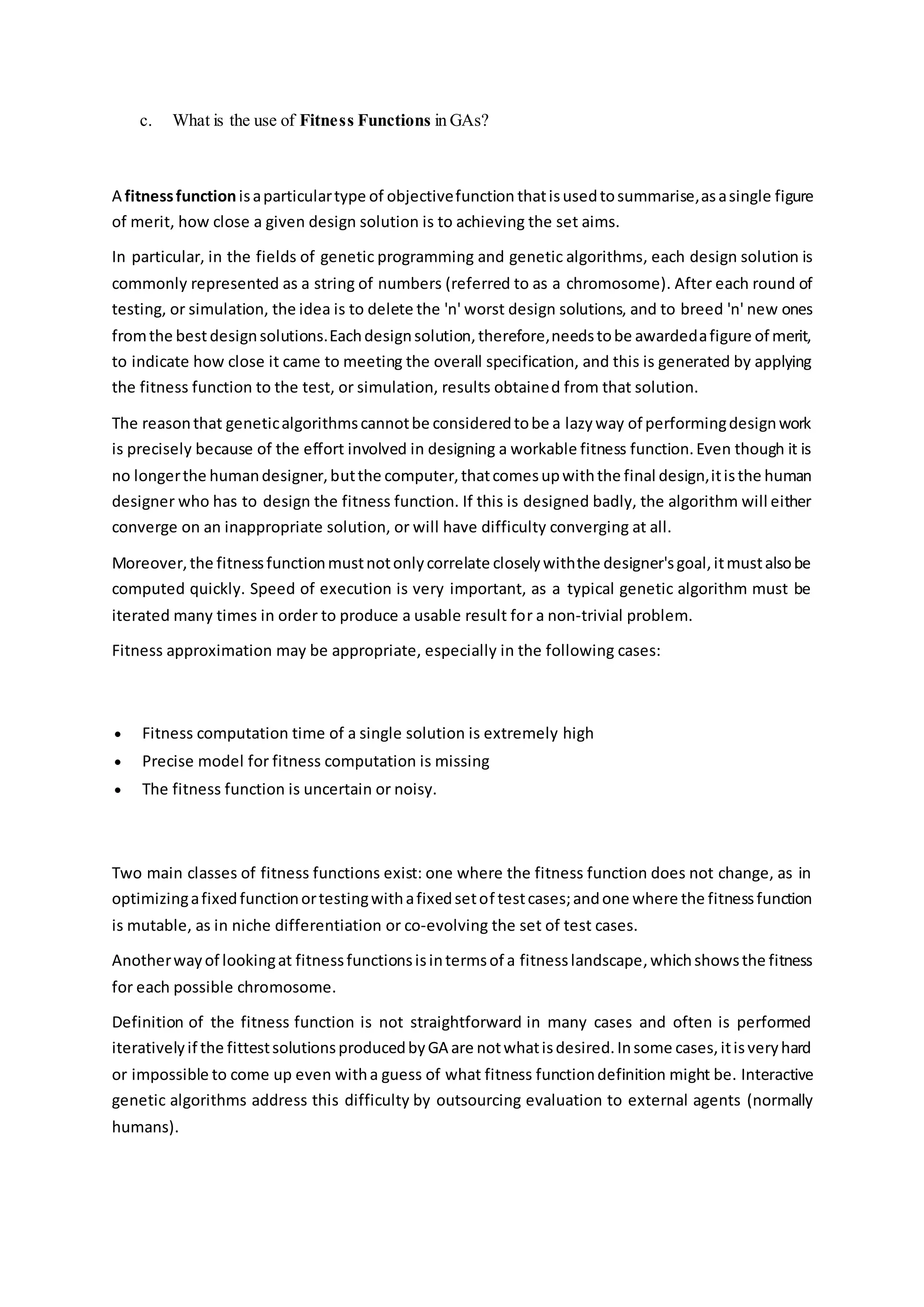 c. What is the use of Fitness Functions in GAs?

A fitness function is a particular type of objective function that is used to summarise, as a single figure of merit, how close a given design solution is to achieving the set aims.

In particular, in the fields of genetic programming and genetic algorithms, each design solution is commonly represented as a string of numbers (referred to as a chromosome). After each round of testing, or simulation, the idea is to delete the 'n' worst design solutions, and to breed 'n' new ones from the best design solutions. Each design solution, therefore, needs to be awarded a figure of merit, to indicate how close it came to meeting the overall specification, and this is generated by applying the fitness function to the test, or simulation, results obtained from that solution.

The reason that genetic algorithms cannot be considered to be a lazy way of performing design work is precisely because of the effort involved in designing a workable fitness function. Even though it is no longer the human designer, but the computer, that comes up with the final design, it is the human designer who has to design the fitness function. If this is designed badly, the algorithm will either converge on an inappropriate solution, or will have difficulty converging at all.

Moreover, the fitness function must not only correlate closely with the designer's goal, it must also be computed quickly. Speed of execution is very important, as a typical genetic algorithm must be iterated many times in order to produce a usable result for a non-trivial problem.

Fitness approximation may be appropriate, especially in the following cases:

• Fitness computation time of a single solution is extremely high
• Precise model for fitness computation is missing
• The fitness function is uncertain or noisy.

Two main classes of fitness functions exist: one where the fitness function does not change, as in optimizing a fixed function or testing with a fixed set of test cases; and one where the fitness function is mutable, as in niche differentiation or co-evolving the set of test cases.

Another way of looking at fitness functions is in terms of a fitness landscape, which shows the fitness for each possible chromosome.

Definition of the fitness function is not straightforward in many cases and often is performed iteratively if the fittest solutions produced by GA are not what is desired. In some cases, it is very hard or impossible to come up even with a guess of what fitness function definition might be. Interactive genetic algorithms address this difficulty by outsourcing evaluation to external agents (normally humans).